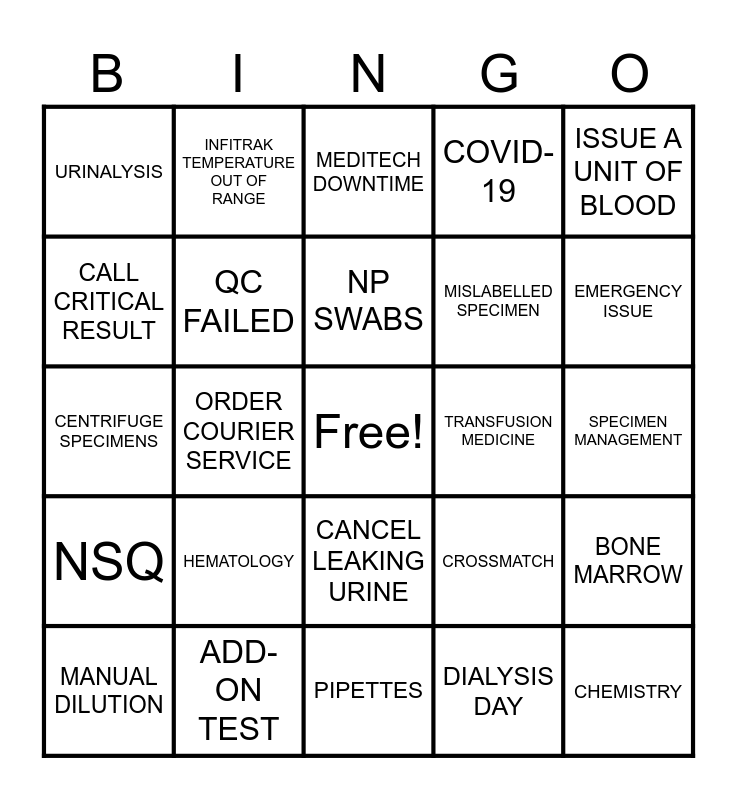 | B | I | N | G | O |
|---|---|---|---|---|
| URINALYSIS | INFITRAK TEMPERATURE OUT OF RANGE | MEDITECH DOWNTIME | COVID-19 | ISSUE A UNIT OF BLOOD |
| CALL CRITICAL RESULT | QC FAILED | NP SWABS | MISLABELLED SPECIMEN | EMERGENCY ISSUE |
| CENTRIFUGE SPECIMENS | ORDER COURIER SERVICE | Free! | TRANSFUSION MEDICINE | SPECIMEN MANAGEMENT |
| NSQ | HEMATOLOGY | CANCEL LEAKING URINE | CROSSMATCH | BONE MARROW |
| MANUAL DILUTION | ADD-ON TEST | PIPETTES | DIALYSIS DAY | CHEMISTRY |